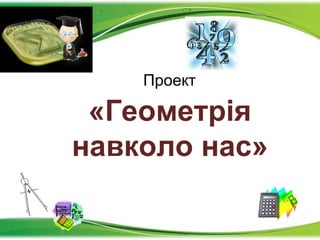 Проект

«Геометрія навколо нас»